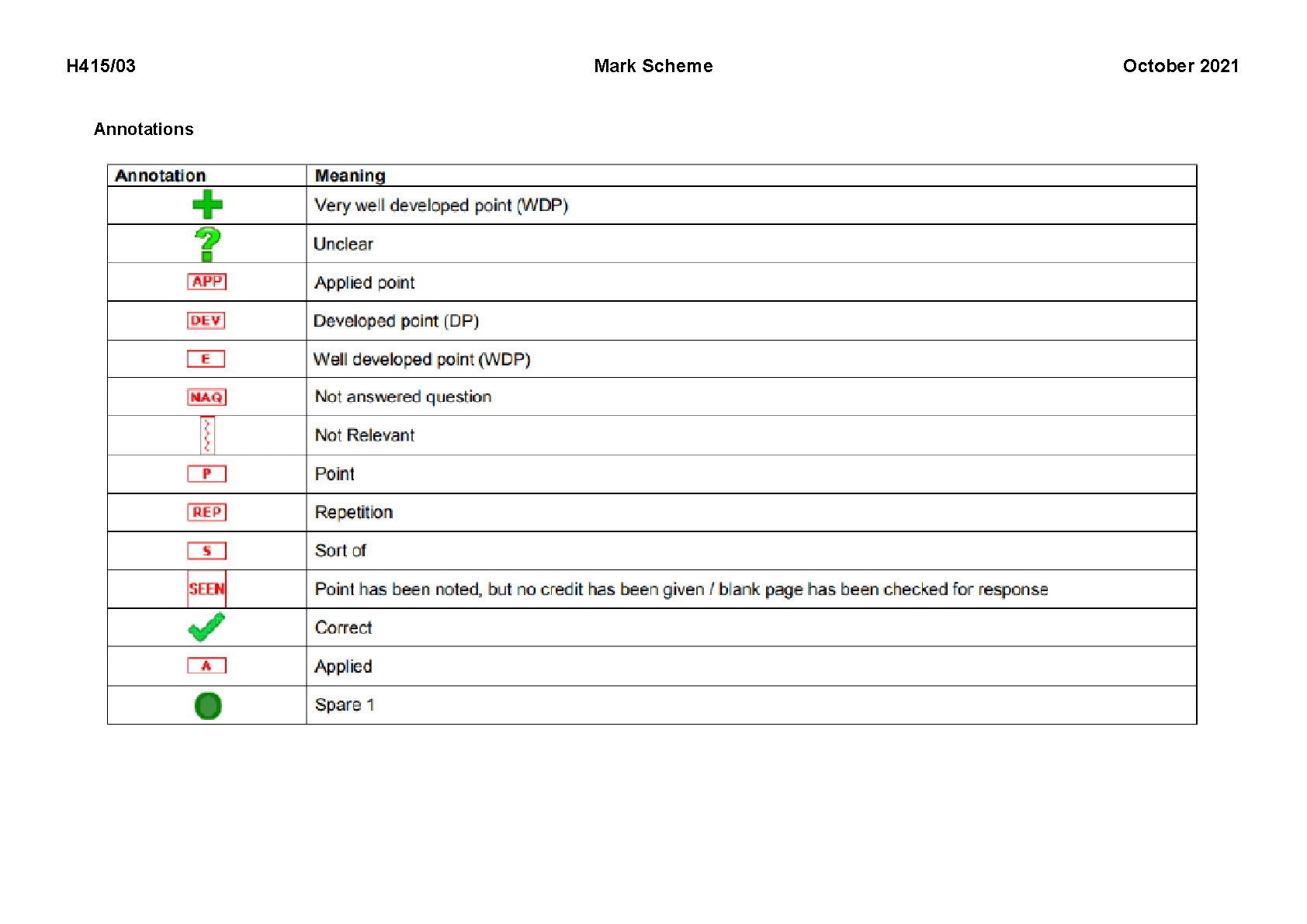 H415/03 Mark Scheme October 2021

Annotations

| Annotation | Meaning |
|---|---|
| | Very well developed point (WDP) |
| ? | Unclear |
| APP | Applied point |
| DEV | Developed point (DP) |
| E | Well developed point (WDP) |
| NAQ | Not answered question |
| | Not Relevant |
| P | Point |
| REP | Repetition |
| S | Sort of |
| SEEN | Point has been noted, but no credit has been given / blank page has been checked for response |
| | Correct |
| A | Applied |
| | Spare 1 |